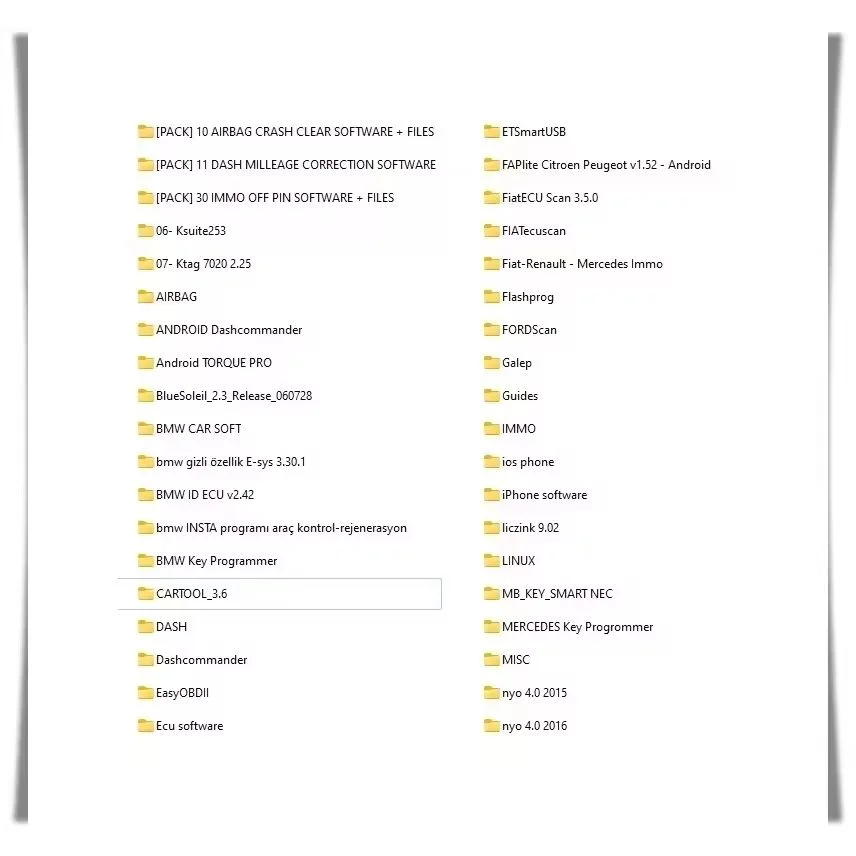 [PACK] 10 AIRBAG CRASH CLEAR SOFTWARE + FILES
[PACK] 11 DASH MILLEAGE CORRECTION SOFTWARE
[PACK] 30 IMMO OFF PIN SOFTWARE + FILES
06- Ksuite253
07- Ktag 7020 2.25
AIRBAG
ANDROID Dashcommander
Android TORQUE PRO
BlueSoleil_2.3_Release_060728
BMW CAR SOFT
bmw gizli özellik E-sys 3.30.1
BMW ID ECU v2.42
bmw INSTA programı araç kontrol-rejenerasyon
BMW Key Programmer
CARTOOL_3.6
DASH
Dashcommander
EasyOBDII
Ecu software

ETSmartUSB
FAPlite Citroen Peugeot v1.52 - Android
FiatECU Scan 3.5.0
FIATecuscan
Fiat-Renault - Mercedes Immo
Flashprog
FORDScan
Galep
Guides
IMMO
ios phone
iPhone software
liczink 9.02
LINUX
MB_KEY_SMART NEC
MERCEDES Key Progrommer
MISC
nyo 4.0 2015
nyo 4.0 2016